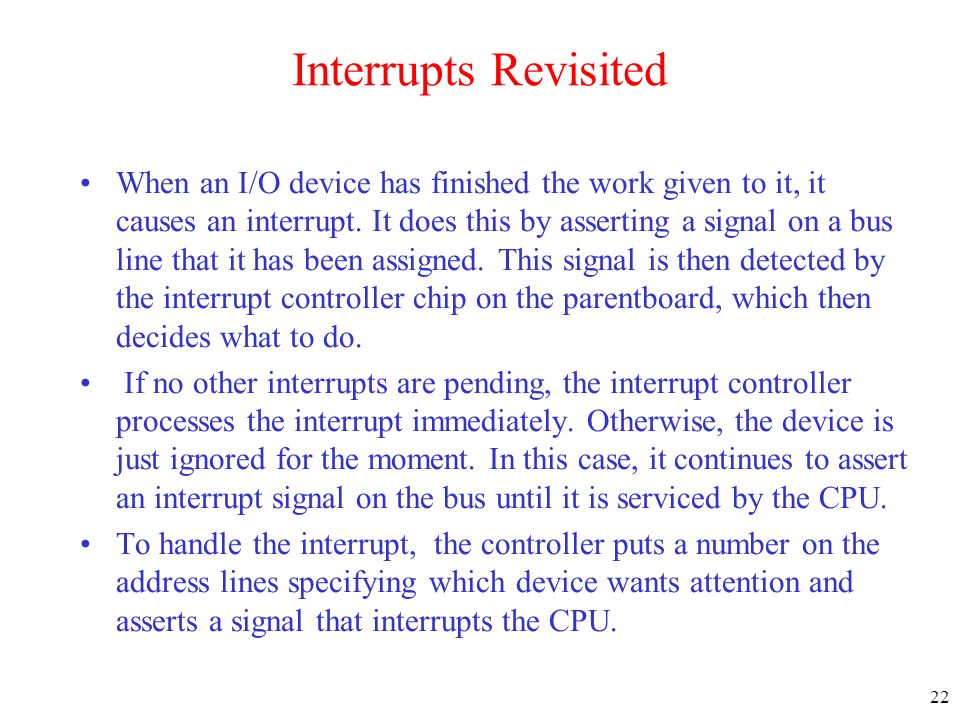 Interrupts Revisited

• When an I/O device has finished the work given to it, it causes an interrupt. It does this by asserting a signal on a bus line that it has been assigned. This signal is then detected by the interrupt controller chip on the parentboard, which then decides what to do.

• If no other interrupts are pending, the interrupt controller processes the interrupt immediately. Otherwise, the device is just ignored for the moment. In this case, it continues to assert an interrupt signal on the bus until it is serviced by the CPU.

• To handle the interrupt, the controller puts a number on the address lines specifying which device wants attention and asserts a signal that interrupts the CPU.

22